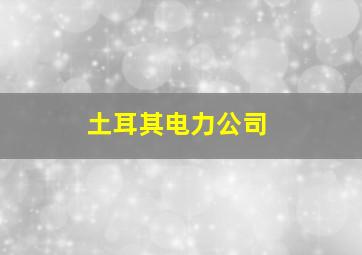 土耳其电力公司